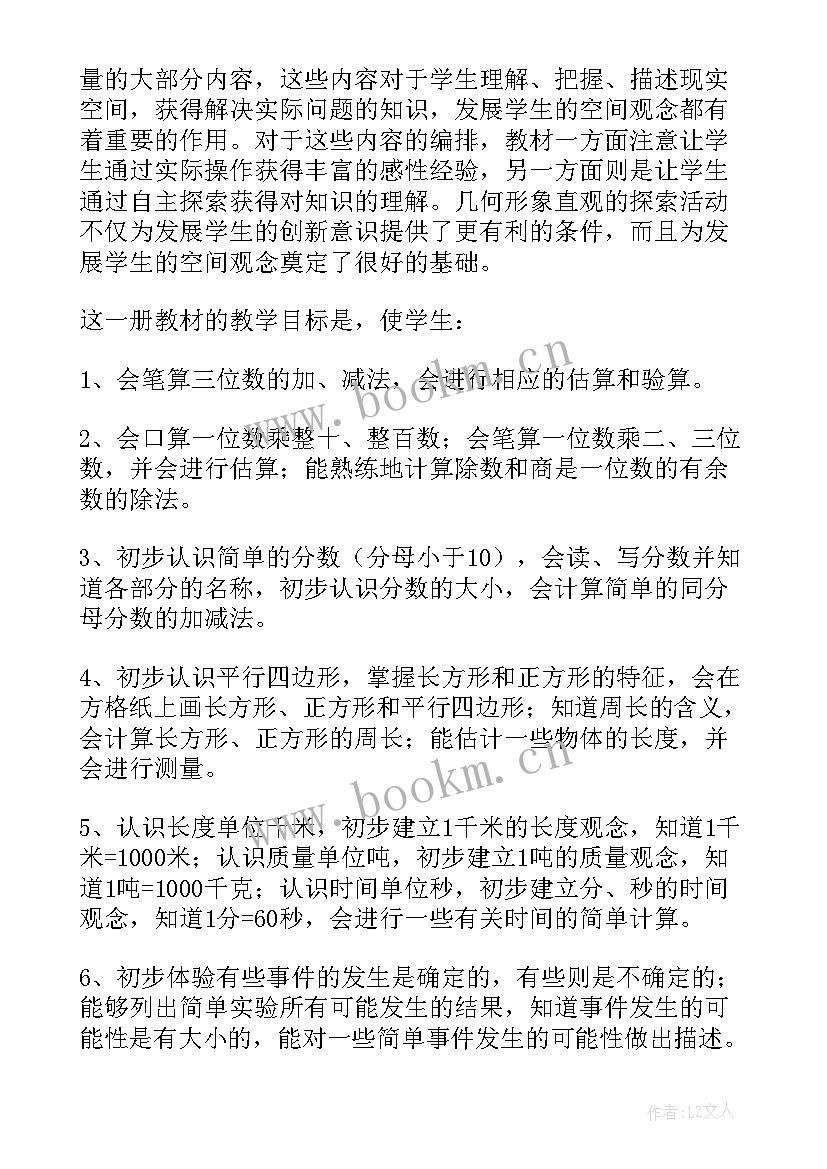 量的大部分内容，这些内容对于学生理解、把握、描述现实空间，获得解决实际问题的知识，发展学生的空间观念都有着重要的作用。对于这些内容的编排，教材一方面注意让学生通过实际操作获得丰富的感性经验，另一方面则是让学生通过自主探索获得对知识的理解。几何形象直观的探索活动不仅为发展学生的创新意识提供了更有利的条件，而且为发展学生的空间观念奠定了很好的基础。

这一册教材的教学目标是，使学生：

1、会笔算三位数的加、减法，会进行相应的估算和验算。

2、会口算一位数乘整十、整百数；会笔算一位数乘二、三位数，并会进行估算；能熟练地计算除数和商是一位数的有余数的除法。

3、初步认识简单的分数（分母小于10），会读、写分数并知道各部分的名称，初步认识分数的大小，会计算简单的同分母分数的加减法。

4、初步认识平行四边形，掌握长方形和正方形的特征，会在方格纸上画长方形、正方形和平行四边形；知道周长的含义，会计算长方形、正方形的周长；能估计一些物体的长度，并会进行测量。

5、认识长度单位千米，初步建立1千米的长度观念，知道1千米=1000米；认识质量单位吨，初步建立1吨的质量观念，知道1吨=1000千克；认识时间单位秒，初步建立分、秒的时间观念，知道1分=60秒，会进行一些有关时间的简单计算。

6、初步体验有些事件的发生是确定的，有些则是不确定的；能够列出简单实验所有可能发生的结果，知道事件发生的可能性是有大小的，能对一些简单事件发生的可能性做出描述。

www.bookm.cn

www.bookm.cn

作者：LZ文人